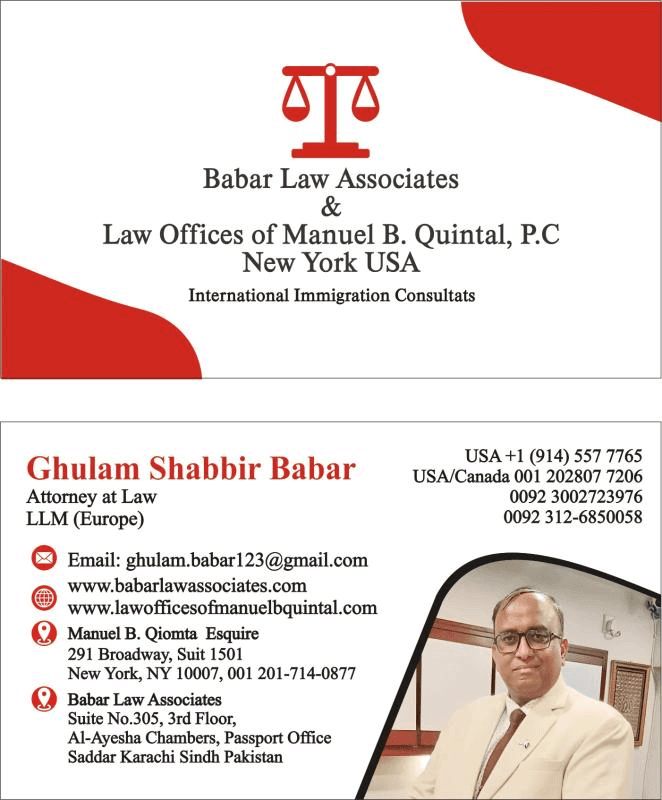 Babar Law Associates
&
Law Offices of Manuel B. Quintal, P.C
New York USA

International Immigration Consultats

Ghulam Shabbir Babar
Attorney at Law
LLM (Europe)

USA +1 (914) 557 7765
USA/Canada 001 202807 7206
0092 3002723976
0092 312-6850058

Email: ghulam.babar123@gmail.com

www.babarlawassociates.com
www.lawofficesofmanuelbquintal.com

Manuel B. Qiomta Esquire
291 Broadway, Suit 1501
New York, NY 10007, 001 201-714-0877

Babar Law Associates
Suite No.305, 3rd Floor,
Al-Ayesha Chambers, Passport Office
Saddar Karachi Sindh Pakistan